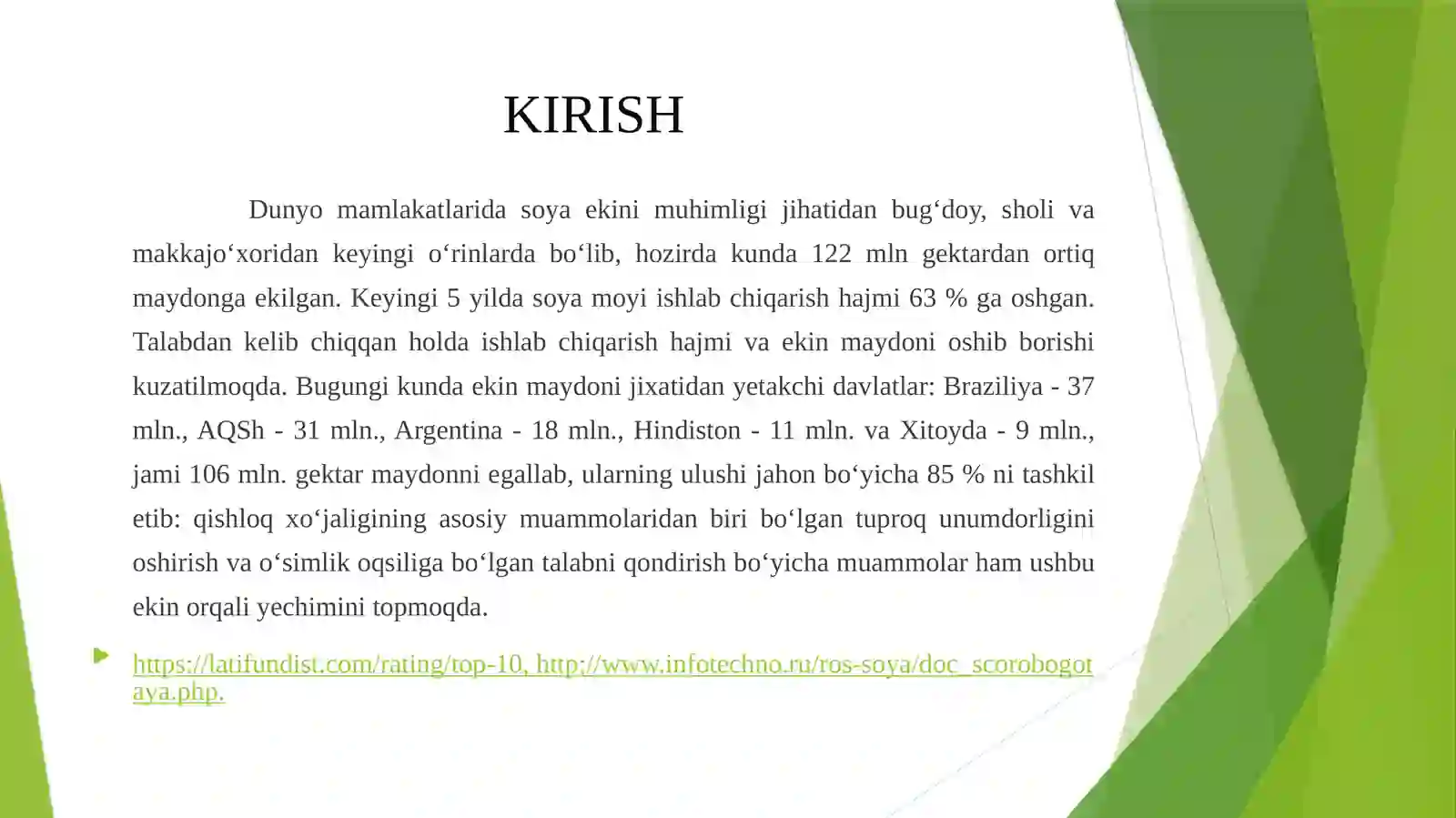 KIRISH

Dunyo mamlakatlarida soya ekini muhimligi jihatidan bug‘doy, sholi va makkajo‘xoridan keyingi o‘rinlarda bo‘lib, hozirda kunda 122 mln gektardan ortiq maydonga ekilgan. Keyingi 5 yilda soya moyi ishlab chiqarish hajmi 63 % ga oshgan. Talabdan kelib chiqqan holda ishlab chiqarish hajmi va ekin maydoni oshib borishi kuzatilmoqda. Bugungi kunda ekin maydoni jixatidan yetakchi davlatlar: Braziliya - 37 mln., AQSh - 31 mln., Argentina - 18 mln., Hindiston - 11 mln. va Xitoyda - 9 mln., jami 106 mln. gektar maydonni egallab, ularning ulushi jahon bo‘yicha 85 % ni tashkil etib: qishloq xo‘jaligining asosiy muammolaridan biri bo‘lgan tuproq unumdorligini oshirish va o‘simlik oqsiliga bo‘lgan talabni qondirish bo‘yicha muammolar ham ushbu ekin orqali yechimini topmoqda.

https://latifundist.com/rating/top-10, http://www.infotechno.ru/ros-soya/doc_scorobogotaya.php.